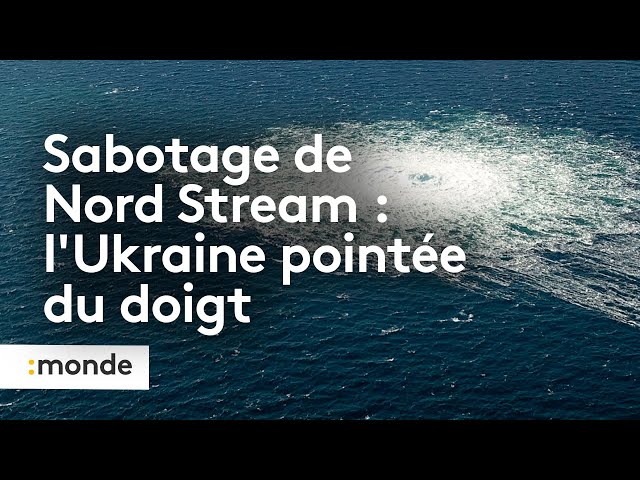 Sabotage de Nord Stream : l'Ukraine pointée du doigt

:monde